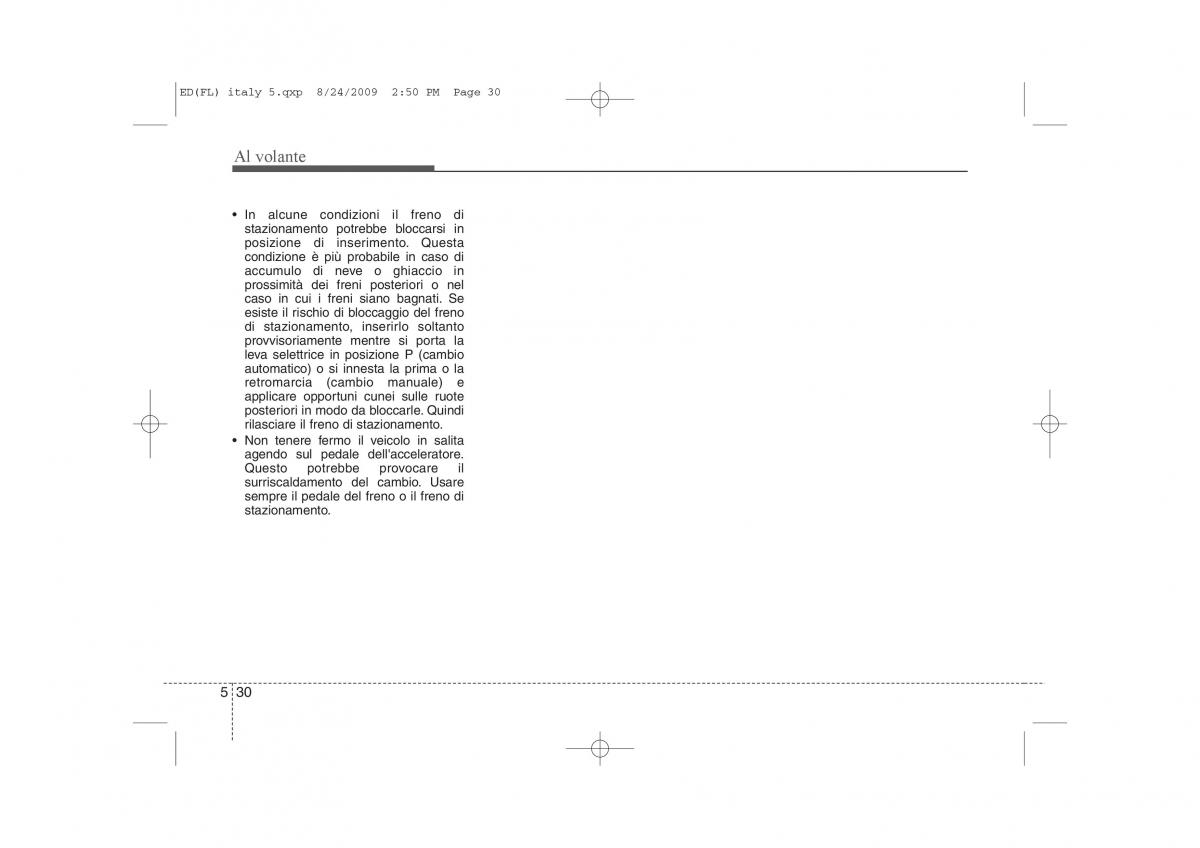 ED(FL) italy 5.qxp 8/24/2009 2:50 PM Page 30

Al volante

• In alcune condizioni il freno di stazionamento potrebbe bloccarsi in posizione di inserimento. Questa condizione è più probabile in caso di accumulo di neve o ghiaccio in prossimità dei freni posteriori o nel caso in cui i freni siano bagnati. Se esiste il rischio di bloccaggio del freno di stazionamento, inserirlo soltanto provvisoriamente mentre si porta la leva selettrice in posizione P (cambio automatico) o si innesta la prima o la retromarcia (cambio manuale) e applicare opportuni cunei sulle ruote posteriori in modo da bloccarle. Quindi rilasciare il freno di stazionamento.
• Non tenere fermo il veicolo in salita agendo sul pedale dell'acceleratore. Questo potrebbe provocare il surriscaldamento del cambio. Usare sempre il pedale del freno o il freno di stazionamento.

5 30